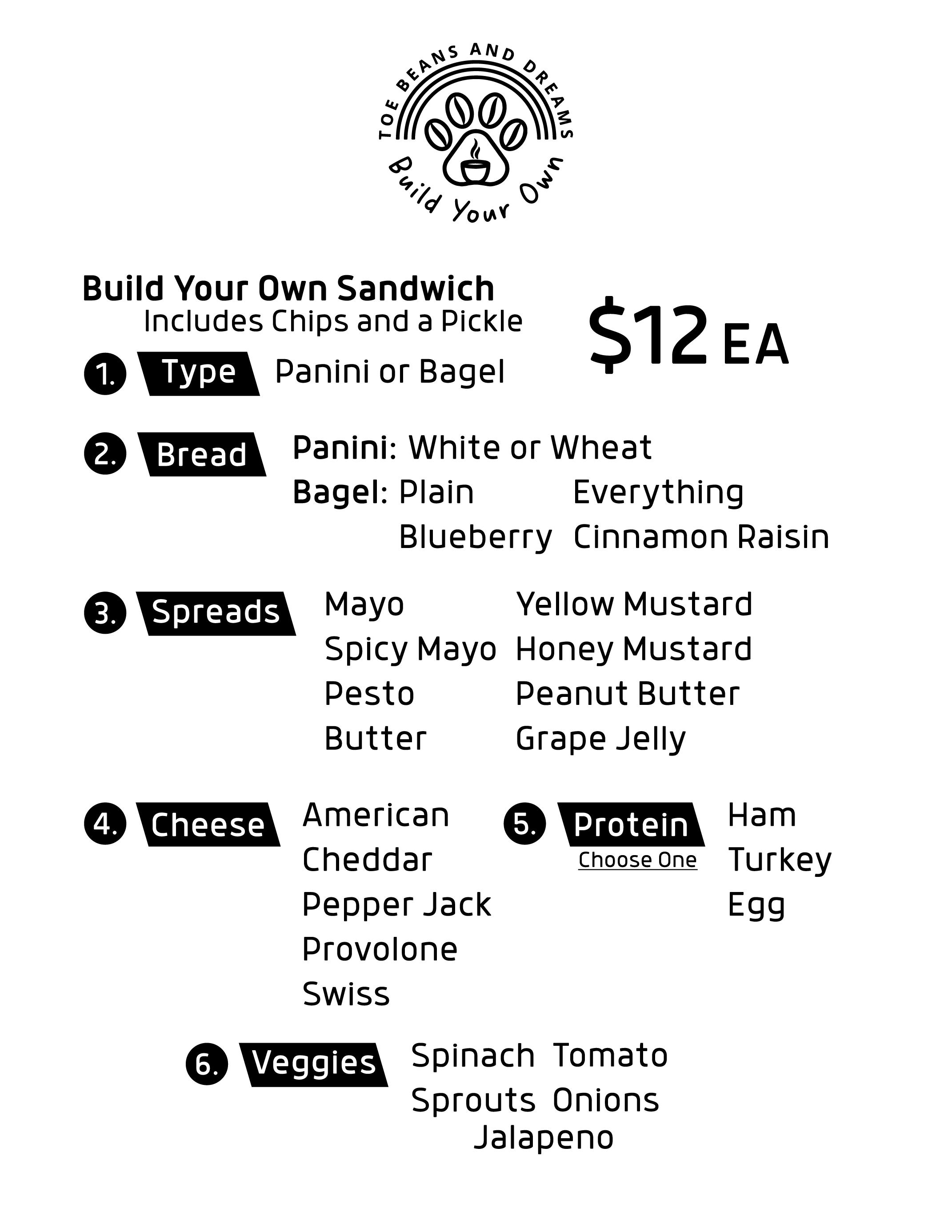 TOE BEANS AND DREAMS
Build Your Own

Build Your Own Sandwich
Includes Chips and a Pickle

$12 EA

1. Type Panini or Bagel

2. Bread
Panini: White or Wheat
Bagel: Plain Everything
Blueberry Cinnamon Raisin

3. Spreads
Mayo
Spicy Mayo
Pesto
Butter
Yellow Mustard
Honey Mustard
Peanut Butter
Grape Jelly

4. Cheese
American
Cheddar
Pepper Jack
Provolone
Swiss

5. Protein
Choose One
Ham
Turkey
Egg

6. Veggies
Spinach Tomato
Sprouts Onions
Jalapeno